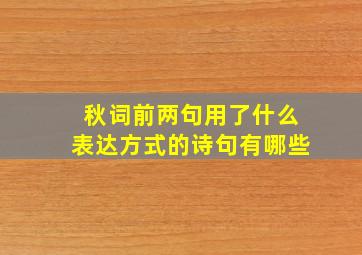 秋词前两句用了什么
表达方式的诗句有哪些